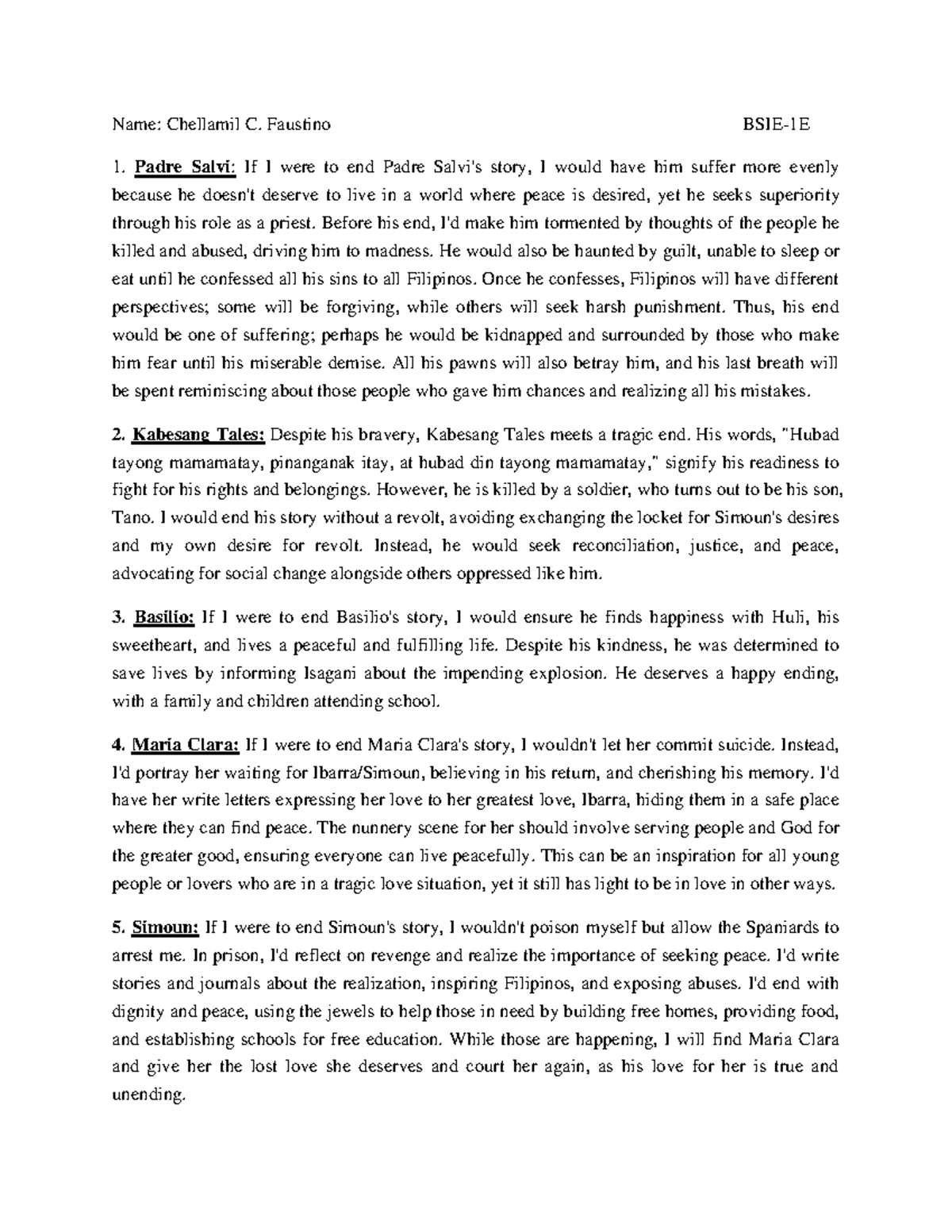 Name: Chellamil C. Faustino BSIE-1E

1. Padre Salvi: If I were to end Padre Salvi's story, I would have him suffer more evenly because he doesn't deserve to live in a world where peace is desired, yet he seeks superiority through his role as a priest. Before his end, I'd make him tormented by thoughts of the people he killed and abused, driving him to madness. He would also be haunted by guilt, unable to sleep or eat until he confessed all his sins to all Filipinos. Once he confesses, Filipinos will have different perspectives; some will be forgiving, while others will seek harsh punishment. Thus, his end would be one of suffering; perhaps he would be kidnapped and surrounded by those who make him fear until his miserable demise. All his pawns will also betray him, and his last breath will be spent reminiscing about those people who gave him chances and realizing all his mistakes.

2. Kabesang Tales: Despite his bravery, Kabesang Tales meets a tragic end. His words, "Hubad tayong mamamatay, pinanganak itay, at hubad din tayong mamamatay," signify his readiness to fight for his rights and belongings. However, he is killed by a soldier, who turns out to be his son, Tano. I would end his story without a revolt, avoiding exchanging the locket for Simoun's desires and my own desire for revolt. Instead, he would seek reconciliation, justice, and peace, advocating for social change alongside others oppressed like him.

3. Basilio: If I were to end Basilio's story, I would ensure he finds happiness with Huli, his sweetheart, and lives a peaceful and fulfilling life. Despite his kindness, he was determined to save lives by informing Isagani about the impending explosion. He deserves a happy ending, with a family and children attending school.

4. Maria Clara: If I were to end Maria Clara's story, I wouldn't let her commit suicide. Instead, I'd portray her waiting for Ibarra/Simoun, believing in his return, and cherishing his memory. I'd have her write letters expressing her love to her greatest love, Ibarra, hiding them in a safe place where they can find peace. The nunnery scene for her should involve serving people and God for the greater good, ensuring everyone can live peacefully. This can be an inspiration for all young people or lovers who are in a tragic love situation, yet it still has light to be in love in other ways.

5. Simoun: If I were to end Simoun's story, I wouldn't poison myself but allow the Spaniards to arrest me. In prison, I'd reflect on revenge and realize the importance of seeking peace. I'd write stories and journals about the realization, inspiring Filipinos, and exposing abuses. I'd end with dignity and peace, using the jewels to help those in need by building free homes, providing food, and establishing schools for free education. While those are happening, I will find Maria Clara and give her the lost love she deserves and court her again, as his love for her is true and unending.